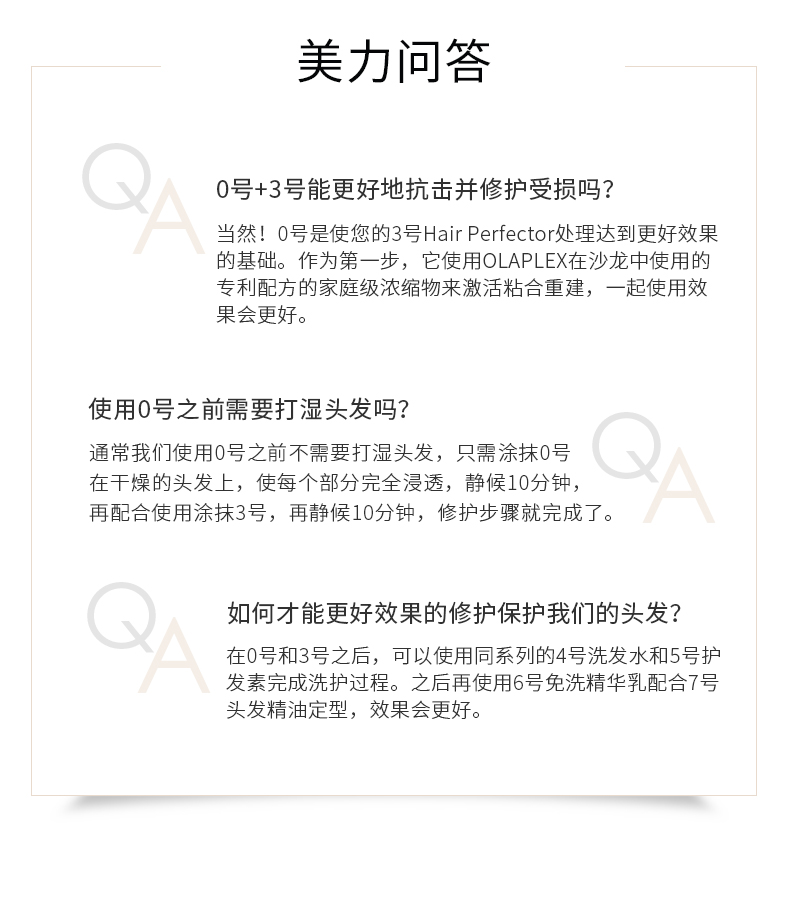 美力问答

QA

0号+3号能更好地抗击并修护受损吗?

当然！0号是使您的3号Hair Perfector处理达到更好效果的基础。作为第一步，它使用OLAPLEX在沙龙中使用的专利配方的家庭级浓缩物来激活粘合重建，一起使用效果会更好。

使用0号之前需要打湿头发吗?

通常我们使用0号之前不需要打湿头发，只需涂抹0号在干燥的头发上，使每个部分完全浸透，静候10分钟，再配合使用涂抹3号，再静候10分钟，修护步骤就完成了。

QA

QA

如何才能更好效果的修护保护我们的头发?

在0号和3号之后，可以使用同系列的4号洗发水和5号护发素完成洗护过程。之后再使用6号免洗精华乳配合7号头发精油定型，效果会更好。